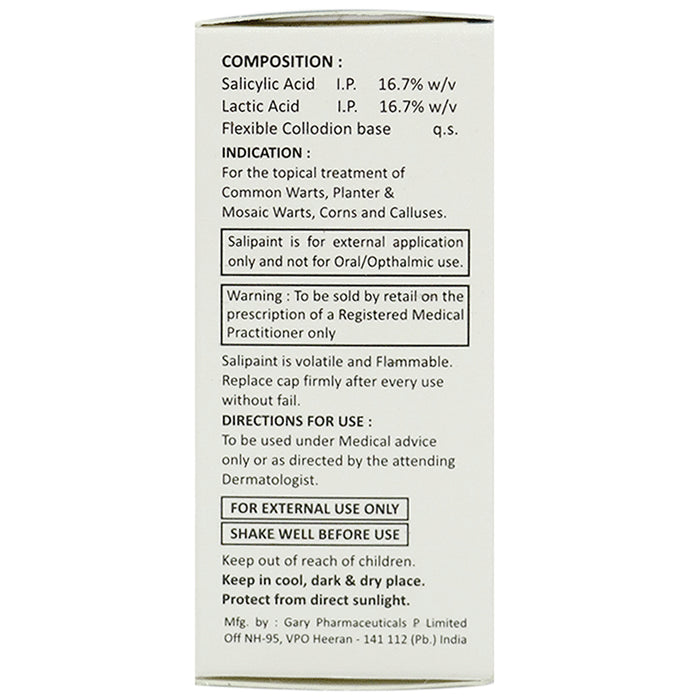 COMPOSITION :
Salicylic Acid I.P. 16.7% w/v
Lactic Acid I.P. 16.7% w/v
Flexible Collodion base q.s.

INDICATION :
For the topical treatment of Common Warts, Planter & Mosaic Warts, Corns and Calluses.

Salipaint is for external application only and not for Oral/Opthalmic use.

Warning : To be sold by retail on the prescription of a Registered Medical Practitioner only

Salipaint is volatile and Flammable. Replace cap firmly after every use without fail.

DIRECTIONS FOR USE :
To be used under Medical advice only or as directed by the attending Dermatologist.

FOR EXTERNAL USE ONLY

SHAKE WELL BEFORE USE

Keep out of reach of children.
Keep in cool, dark & dry place.
Protect from direct sunlight.

Mfg. by : Gary Pharmaceuticals P Limited
Off NH-95, VPO Heeran - 141 112 (Pb.) India